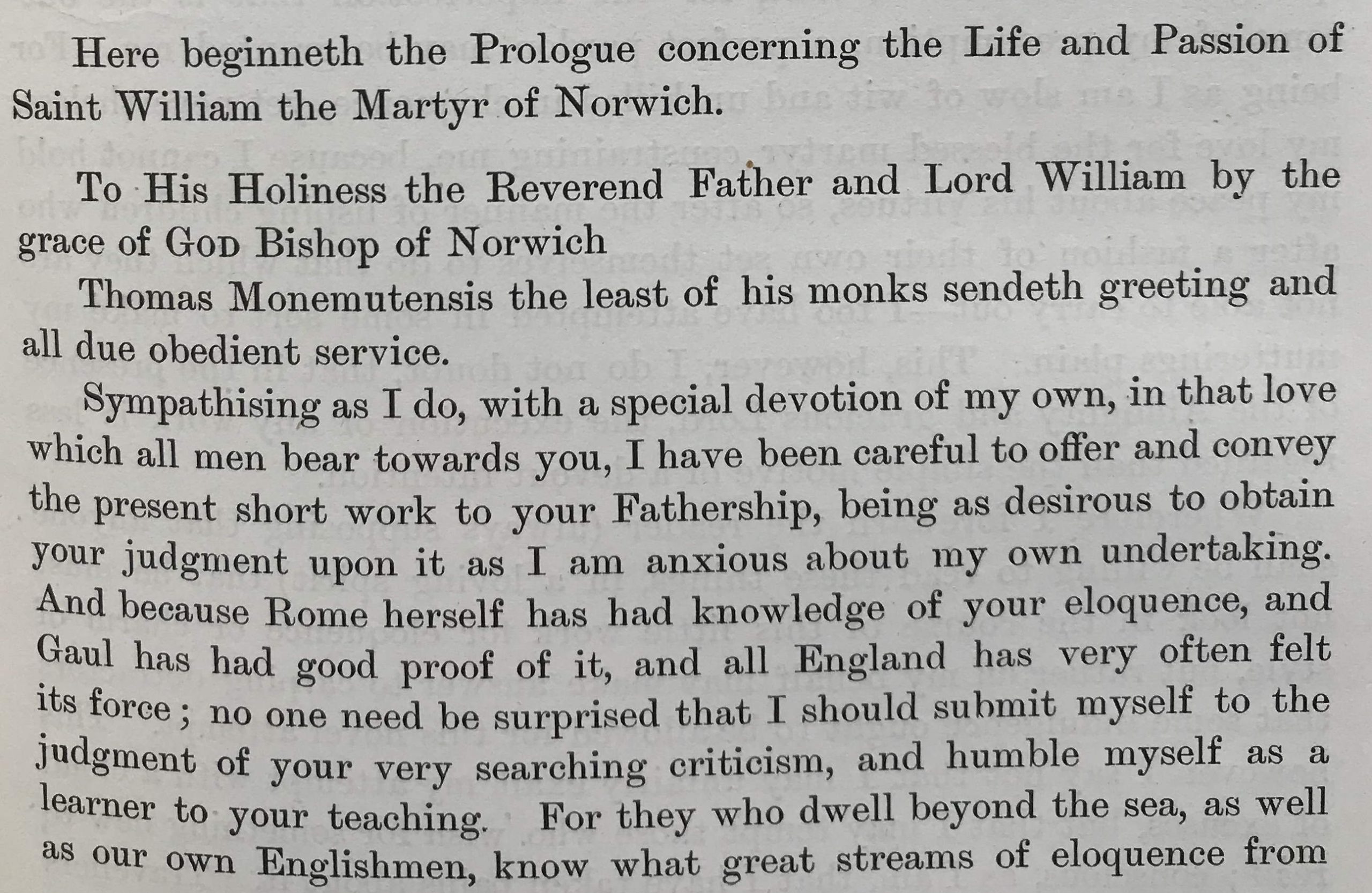 Here beginneth the Prologue concerning the Life and Passion of Saint William the Martyr of Norwich.

To His Holiness the Reverend Father and Lord William by the grace of God Bishop of Norwich

Thomas Monemutensis the least of his monks sendeth greeting and all due obedient service.

Sympathising as I do, with a special devotion of my own, in that love which all men bear towards you, I have been careful to offer and convey the present short work to your Fathership, being as desirous to obtain your judgment upon it as I am anxious about my own undertaking. And because Rome herself has had knowledge of your eloquence, and Gaul has had good proof of it, and all England has very often felt its force; no one need be surprised that I should submit myself to the judgment of your very searching criticism, and humble myself as a learner to your teaching. For they who dwell beyond the sea, as well as our own Englishmen, know what great streams of eloquence from